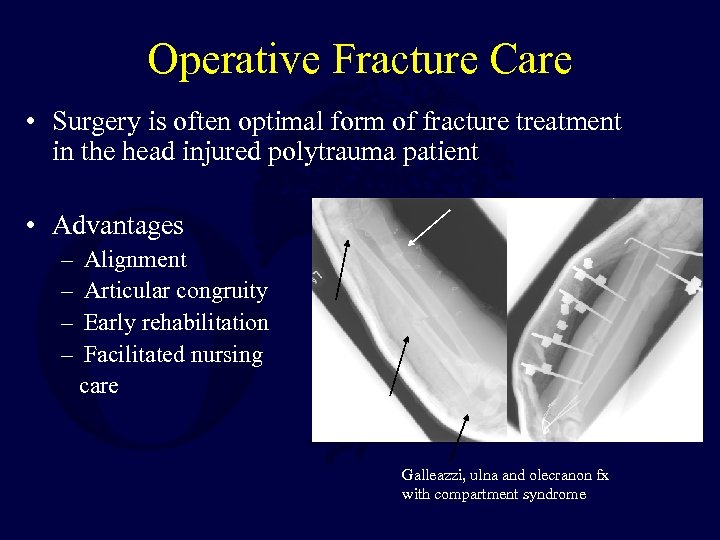 Operative Fracture Care

• Surgery is often optimal form of fracture treatment in the head injured polytrauma patient

• Advantages
– Alignment
– Articular congruity
– Early rehabilitation
– Facilitated nursing care

Galleazzi, ulna and olecranon fx with compartment syndrome